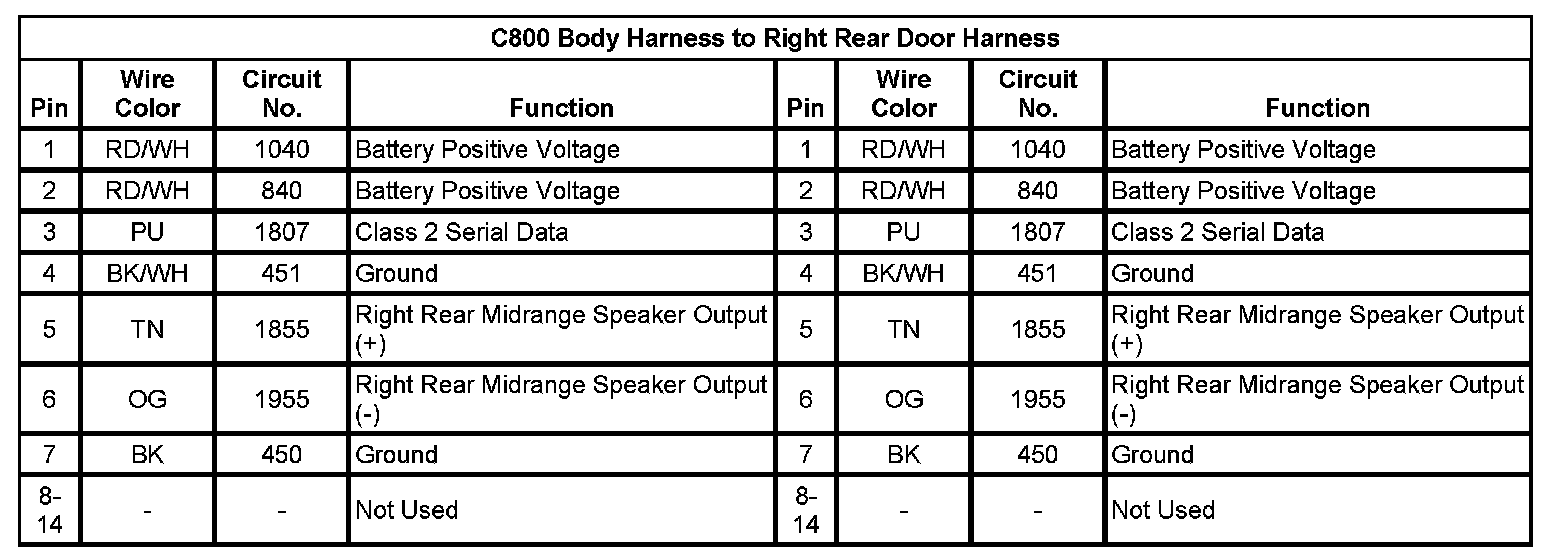 C800 Body Harness to Right Rear Door Harness

| Pin | Wire Color | Circuit No. | Function | Pin | Wire Color | Circuit No. | Function |
|---|---|---|---|---|---|---|---|
| 1 | RD/WH | 1040 | Battery Positive Voltage | 1 | RD/WH | 1040 | Battery Positive Voltage |
| 2 | RD/WH | 840 | Battery Positive Voltage | 2 | RD/WH | 840 | Battery Positive Voltage |
| 3 | PU | 1807 | Class 2 Serial Data | 3 | PU | 1807 | Class 2 Serial Data |
| 4 | BK/WH | 451 | Ground | 4 | BK/WH | 451 | Ground |
| 5 | TN | 1855 | Right Rear Midrange Speaker Output (+) | 5 | TN | 1855 | Right Rear Midrange Speaker Output (+) |
| 6 | OG | 1955 | Right Rear Midrange Speaker Output (-) | 6 | OG | 1955 | Right Rear Midrange Speaker Output (-) |
| 7 | BK | 450 | Ground | 7 | BK | 450 | Ground |
| 8-14 | - | - | Not Used | 8-14 | - | - | Not Used |